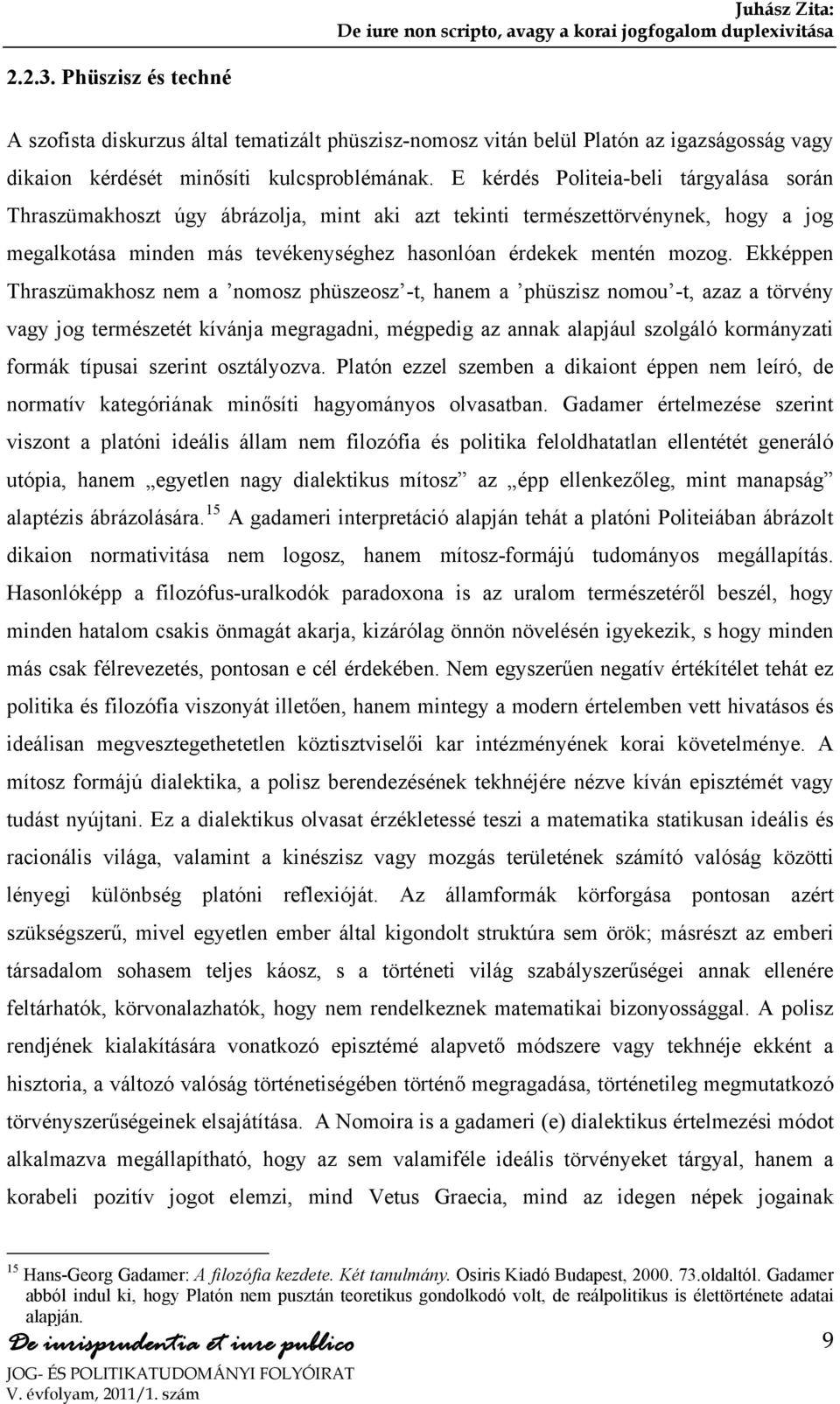 Juhász Zita:
De iure non scripto, avagy a korai jogfogalom duplexivitása

2.2.3. Phüszisz és techné

A szofista diskurzus által tematizált phüszisz-nomosz vitán belül Platón az igazságosság vagy dikaion kérdését minősíti kulcsproblémának. E kérdés Politeia-beli tárgyalása során Thraszümakhoszt úgy ábrázolja, mint aki azt tekinti természettörvénynek, hogy a jog megalkotása minden más tevékenységhez hasonlóan érdekek mentén mozog. Ekképpen Thraszümakhosz nem a ’nomosz phüszeosz’-t, hanem a ’phüszisz nomou’-t, azaz a törvény vagy jog természetét kívánja megragadni, mégpedig az annak alapjául szolgáló kormányzati formák típusai szerint osztályozva. Platón ezzel szemben a dikaiont éppen nem leíró, de normatív kategóriának minősíti hagyományos olvasatban. Gadamer értelmezése szerint viszont a platóni ideális állam nem filozófia és politika feloldhatatlan ellentétét generáló utópia, hanem „egyetlen nagy dialektikus mítosz” az „épp ellenkezőleg, mint manapság” alaptézis ábrázolására.$^{15}$ A gadameri interpretáció alapján tehát a platóni Politeiában ábrázolt dikaion normativitása nem logosz, hanem mítosz-formájú tudományos megállapítás. Hasonlóképp a filozófus-uralkodók paradoxona is az uralom természetéről beszél, hogy minden hatalom csakis önmagát akarja, kizárólag önnön növelésén igyekezik, s hogy minden más csak félrevezetés, pontosan e cél érdekében. Nem egyszerűen negatív értékítélet tehát ez politika és filozófia viszonyát illetően, hanem mintegy a modern értelemben vett hivatásos és ideálisan megvesztegethetetlen köztisztviselői kar intézményének korai követelménye. A mítosz formájú dialektika, a polisz berendezésének tekhnéjére nézve kíván episztémét vagy tudást nyújtani. Ez a dialektikus olvasat érzékletessé teszi a matematika statikusan ideális és racionális világa, valamint a kinészisz vagy mozgás területének számító valóság közötti lényegi különbség platóni reflexióját. Az államformák körforgása pontosan azért szükségszerű, mivel egyetlen ember által kigondolt struktúra sem örök; másrészt az emberi társadalom sohasem teljes káosz, s a történeti világ szabályszerűségei annak ellenére feltárhatók, körvonalazhatók, hogy nem rendelkeznek matematikai bizonyossággal. A polisz rendjének kialakítására vonatkozó episztémé alapvető módszere vagy tekhnéje ekként a hisztoria, a változó valóság történetiségében történő megragadása, történetileg megmutatkozó törvényszerűségeinek elsajátítása. A Nomoira is a gadameri (e) dialektikus értelmezési módot alkalmazva megállapítható, hogy az sem valamiféle ideális törvényeket tárgyal, hanem a korabeli pozitív jogot elemzi, mind Vetus Graecia, mind az idegen népek jogainak

$^{15}$ Hans-Georg Gadamer: A filozófia kezdete. Két tanulmány. Osiris Kiadó Budapest, 2000. 73.oldaltól. Gadamer abból indul ki, hogy Platón nem pusztán teoretikus gondolkodó volt, de reálpolitikus is élettörténete adatai alapján.

De iurisprudentia et iure publico
JOG- ÉS POLITIKATUDOMÁNYI FOLYÓIRAT
V. évfolyam, 2011/1. szám

9